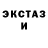 ЭКСТАЗ
И